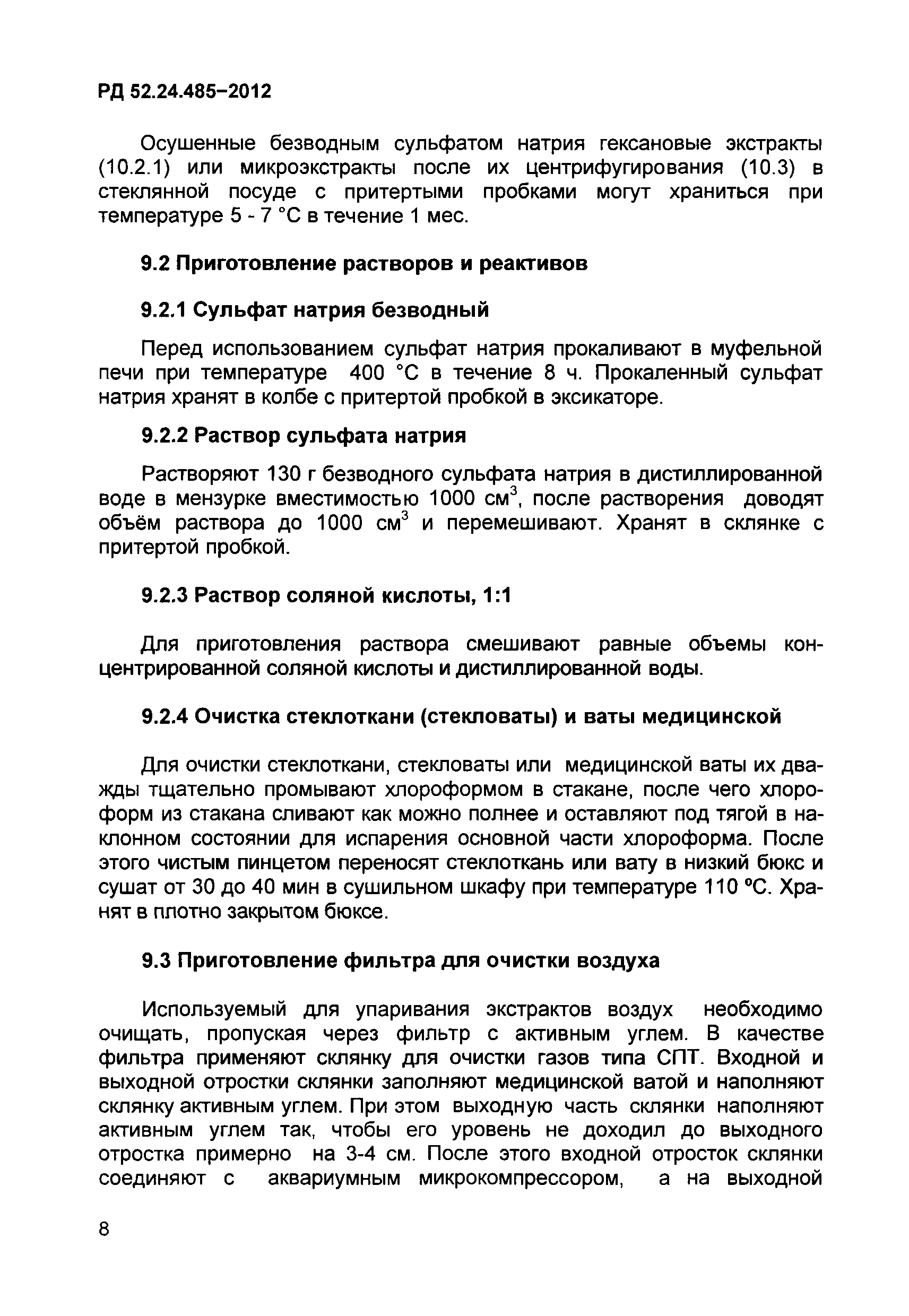 РД 52.24.485–2012

Осушенные безводным сульфатом натрия гексановые экстракты (10.2.1) или микроэкстракты после их центрифугирования (10.3) в стеклянной посуде с притертыми пробками могут храниться при температуре 5 - 7 °С в течение 1 мес.

9.2 Приготовление растворов и реактивов

9.2.1 Сульфат натрия безводный

Перед использованием сульфат натрия прокаливают в муфельной печи при температуре 400 °С в течение 8 ч. Прокаленный сульфат натрия хранят в колбе с притертой пробкой в эксикаторе.

9.2.2 Раствор сульфата натрия

Растворяют 130 г безводного сульфата натрия в дистиллированной воде в мензурке вместимостью 1000 см$^3$, после растворения доводят объём раствора до 1000 см$^3$ и перемешивают. Хранят в склянке с притертой пробкой.

9.2.3 Раствор соляной кислоты, 1:1

Для приготовления раствора смешивают равные объемы концентрированной соляной кислоты и дистиллированной воды.

9.2.4 Очистка стеклоткани (стекловаты) и ваты медицинской

Для очистки стеклоткани, стекловаты или медицинской ваты их дважды тщательно промывают хлороформом в стакане, после чего хлороформ из стакана сливают как можно полнее и оставляют под тягой в наклонном состоянии для испарения основной части хлороформа. После этого чистым пинцетом переносят стеклоткань или вату в низкий бюкс и сушат от 30 до 40 мин в сушильном шкафу при температуре 110 °С. Хранят в плотно закрытом бюксе.

9.3 Приготовление фильтра для очистки воздуха

Используемый для упаривания экстрактов воздух необходимо очищать, пропуская через фильтр с активным углем. В качестве фильтра применяют склянку для очистки газов типа СПТ. Входной и выходной отростки склянки заполняют медицинской ватой и наполняют склянку активным углем. При этом выходную часть склянки наполняют активным углем так, чтобы его уровень не доходил до выходного отростка примерно на 3-4 см. После этого входной отросток склянки соединяют с аквариумным микрокомпрессором, а на выходной

8